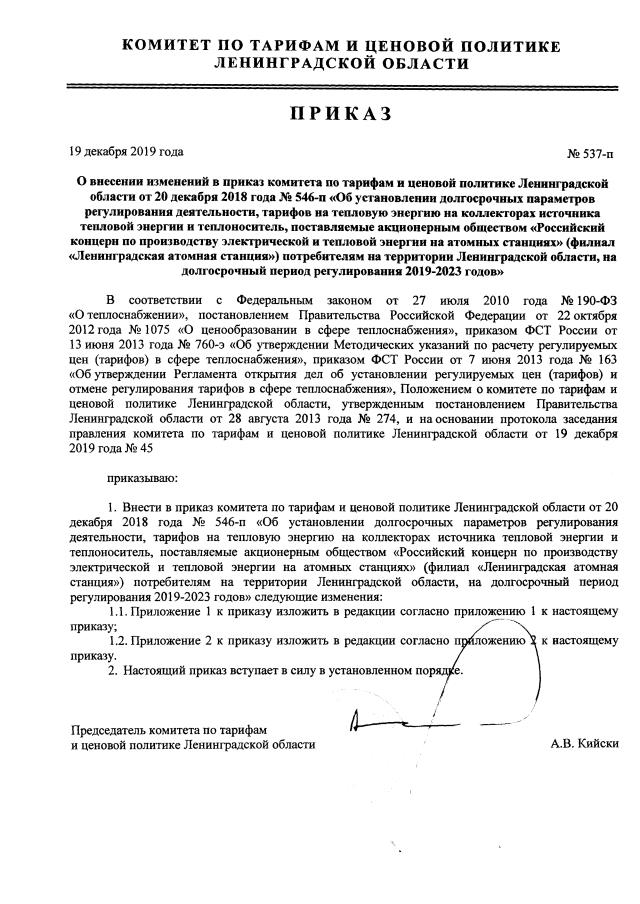 КОМИТЕТ ПО ТАРИФАМ И ЦЕНОВОЙ ПОЛИТИКЕ ЛЕНИНГРАДСКОЙ ОБЛАСТИ

ПРИКАЗ

19 декабря 2019 года

№ 537-п

О внесении изменений в приказ комитета по тарифам и ценовой политике Ленинградской области от 20 декабря 2018 года № 546-п «Об установлении долгосрочных параметров регулирования деятельности, тарифов на тепловую энергию на коллекторах источника тепловой энергии и теплоноситель, поставляемые акционерным обществом «Российский концерн по производству электрической и тепловой энергии на атомных станциях» (филиал «Ленинградская атомная станция») потребителям на территории Ленинградской области, на долгосрочный период регулирования 2019-2023 годов»

В соответствии с Федеральным законом от 27 июля 2010 года № 190-ФЗ «О теплоснабжении», постановлением Правительства Российской Федерации от 22 октября 2012 года № 1075 «О ценообразовании в сфере теплоснабжения», приказом ФСТ России от 13 июня 2013 года № 760-э «Об утверждении Методических указаний по расчету регулируемых цен (тарифов) в сфере теплоснабжения», приказом ФСТ России от 7 июня 2013 года № 163 «Об утверждении Регламента открытия дел об установлении регулируемых цен (тарифов) и отмене регулирования тарифов в сфере теплоснабжения», Положением о комитете по тарифам и ценовой политике Ленинградской области, утвержденным постановлением Правительства Ленинградской области от 28 августа 2013 года № 274, и на основании протокола заседания правления комитета по тарифам и ценовой политике Ленинградской области от 19 декабря 2019 года № 45

приказываю:

1. Внести в приказ комитета по тарифам и ценовой политике Ленинградской области от 20 декабря 2018 года № 546-п «Об установлении долгосрочных параметров регулирования деятельности, тарифов на тепловую энергию на коллекторах источника тепловой энергии и теплоноситель, поставляемые акционерным обществом «Российский концерн по производству электрической и тепловой энергии на атомных станциях» (филиал «Ленинградская атомная станция») потребителям на территории Ленинградской области, на долгосрочный период регулирования 2019-2023 годов» следующие изменения:

1.1. Приложение 1 к приказу изложить в редакции согласно приложению 1 к настоящему приказу;

1.2. Приложение 2 к приказу изложить в редакции согласно приложению 2 к настоящему приказу.

2. Настоящий приказ вступает в силу в установленном порядке.

Председатель комитета по тарифам и ценовой политике Ленинградской области

А.В. Кийски